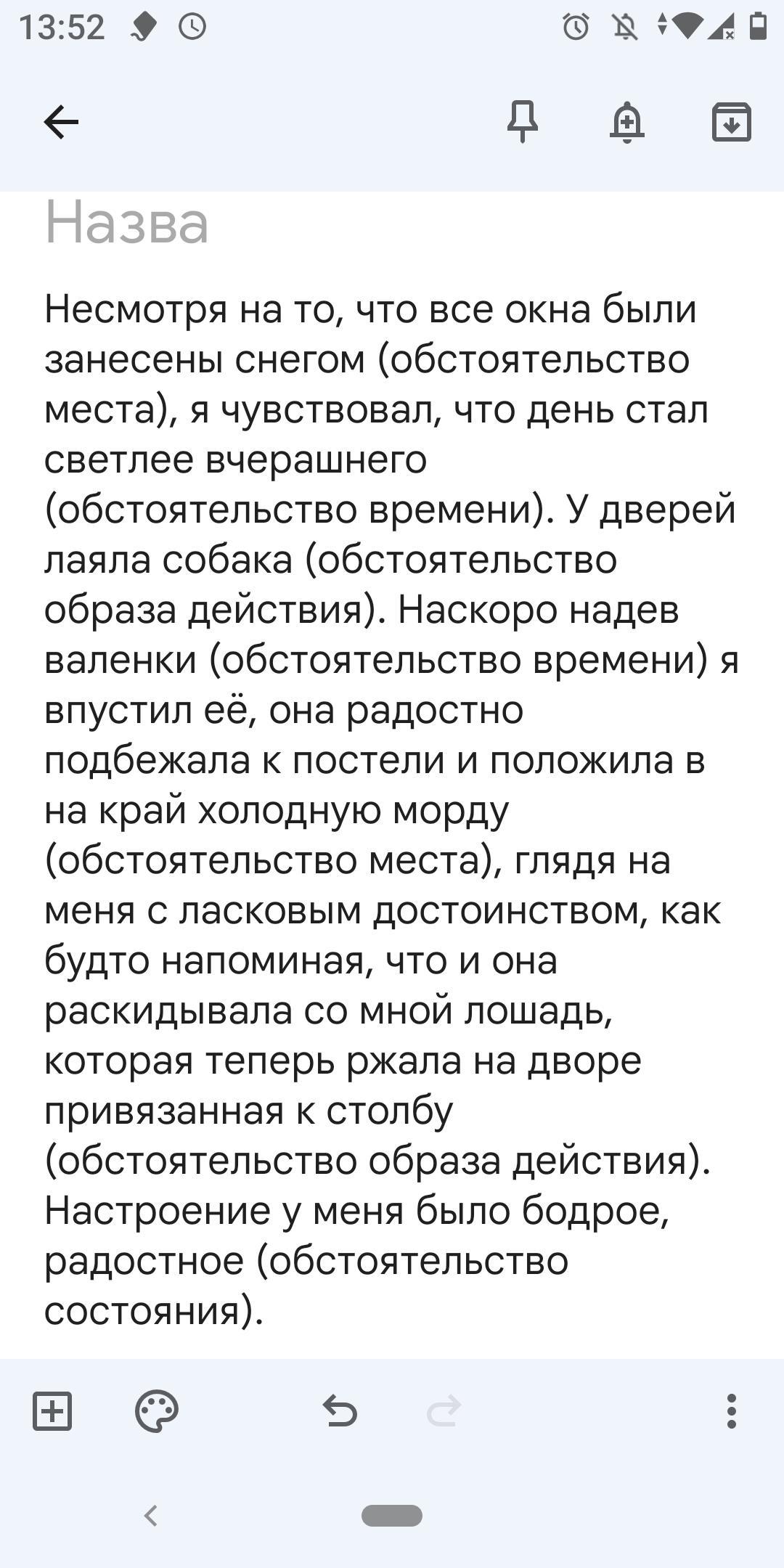 13:52

Назва

Несмотря на то, что все окна были занесены снегом (обстоятельство места), я чувствовал, что день стал светлее вчерашнего (обстоятельство времени). У дверей лаяла собака (обстоятельство образа действия). Наскоро надев валенки (обстоятельство времени) я впустил её, она радостно подбежала к постели и положила в на край холодную морду (обстоятельство места), глядя на меня с ласковым достоинством, как будто напоминая, что и она раскидывала со мной лошадь, которая теперь ржала на дворе привязанная к столбу (обстоятельство образа действия). Настроение у меня было бодрое, радостное (обстоятельство состояния).